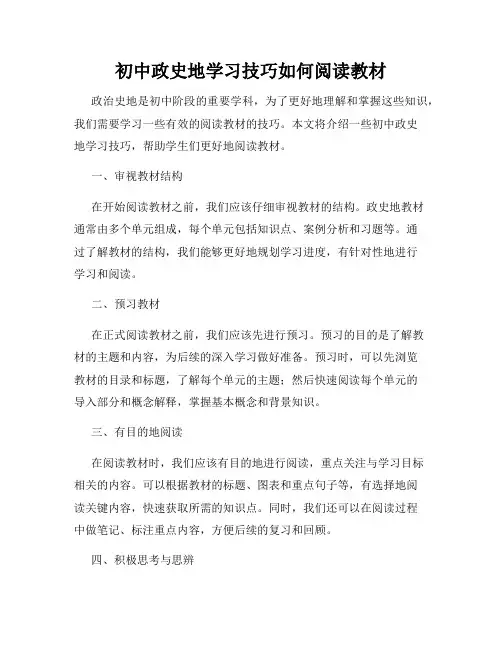 初中政史地学习技巧如何阅读教材

政治史地是初中阶段的重要学科，为了更好地理解和掌握这些知识，我们需要学习一些有效的阅读教材的技巧。本文将介绍一些初中政史地学习技巧，帮助学生们更好地阅读教材。

一、审视教材结构

在开始阅读教材之前，我们应该仔细审视教材的结构。政史地教材通常由多个单元组成，每个单元包括知识点、案例分析和习题等。通过了解教材的结构，我们能够更好地规划学习进度，有针对性地进行学习和阅读。

二、预习教材

在正式阅读教材之前，我们应该先进行预习。预习的目的是了解教材的主题和内容，为后续的深入学习做好准备。预习时，可以先浏览教材的目录和标题，了解每个单元的主题；然后快速阅读每个单元的导入部分和概念解释，掌握基本概念和背景知识。

三、有目的地阅读

在阅读教材时，我们应该有目的地进行阅读，重点关注与学习目标相关的内容。可以根据教材的标题、图表和重点句子等，有选择地阅读关键内容，快速获取所需的知识点。同时，我们还可以在阅读过程中做笔记、标注重点内容，方便后续的复习和回顾。

四、积极思考与思辨